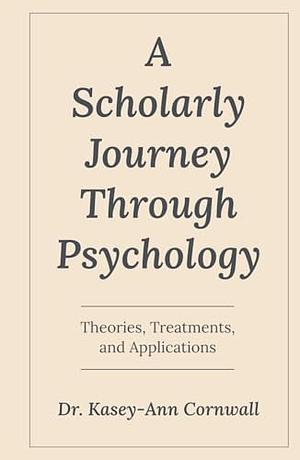 A Scholarly Journey Through Psychology

Theories, Treatments, and Applications

Dr. Kasey-Ann Cornwall